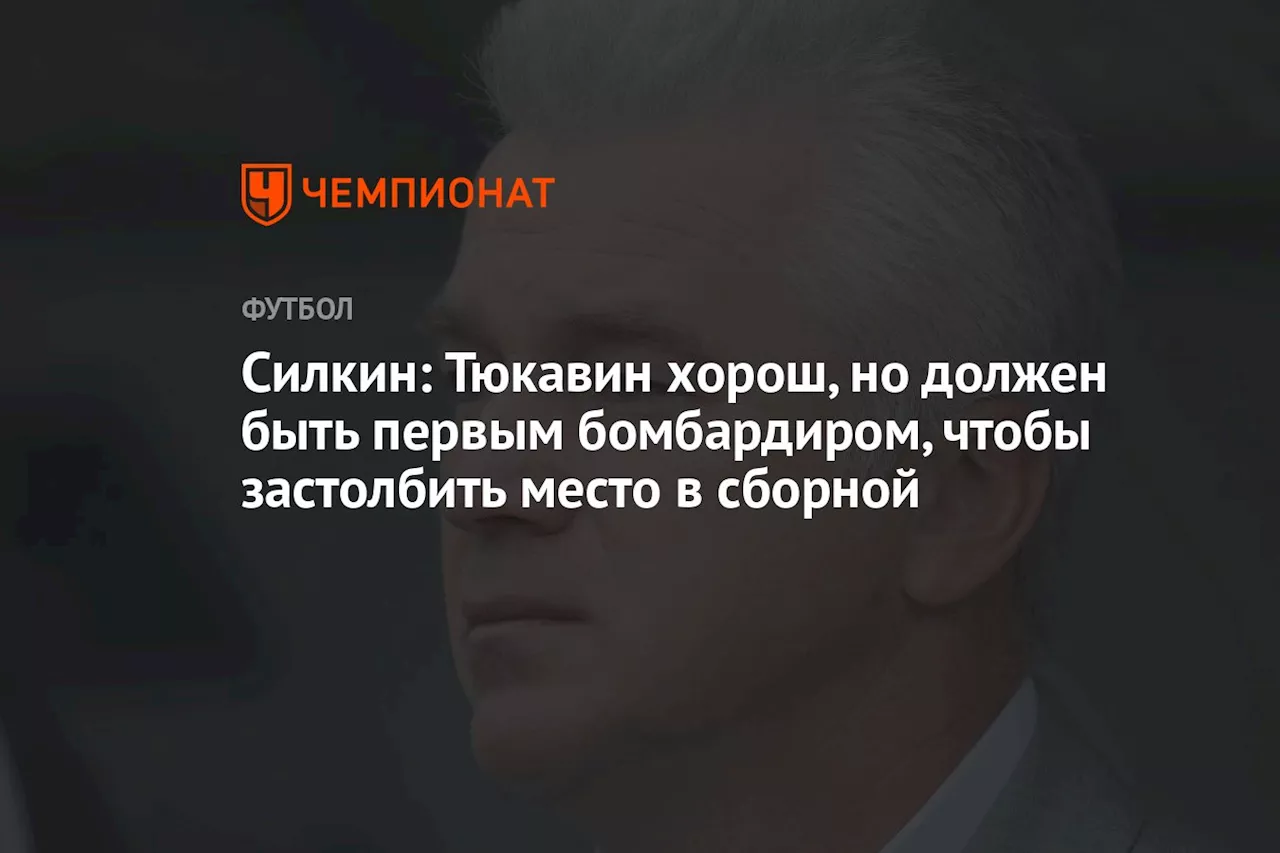 ЧЕМПИОНАТ

ФУТБОЛ

Силкин: Тюкавин хорош, но должен быть первым бомбардиром, чтобы застолбить место в сборной